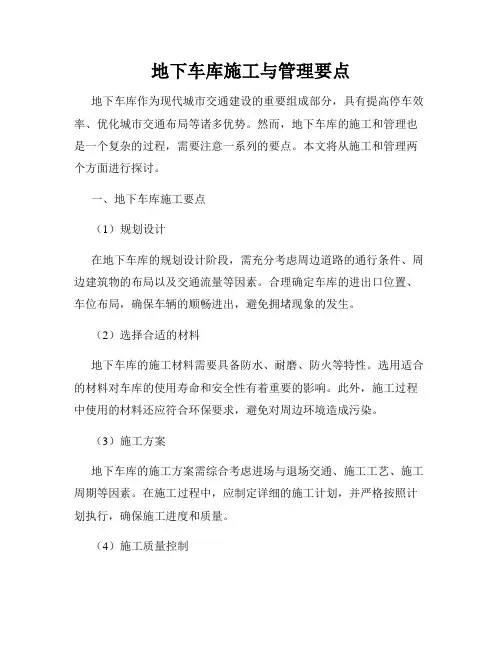 地下车库施工与管理要点

地下车库作为现代城市交通建设的重要组成部分，具有提高停车效率、优化城市交通布局等诸多优势。然而，地下车库的施工和管理也是一个复杂的过程，需要注意一系列的要点。本文将从施工和管理两个方面进行探讨。

一、地下车库施工要点

（1）规划设计

在地下车库的规划设计阶段，需充分考虑周边道路的通行条件、周边建筑物的布局以及交通流量等因素。合理确定车库的进出口位置、车位布局，确保车辆的顺畅进出，避免拥堵现象的发生。

（2）选择合适的材料

地下车库的施工材料需要具备防水、耐磨、防火等特性。选用适合的材料对车库的使用寿命和安全性有着重要的影响。此外，施工过程中使用的材料还应符合环保要求，避免对周边环境造成污染。

（3）施工方案

地下车库的施工方案需综合考虑进场与退场交通、施工工艺、施工周期等因素。在施工过程中，应制定详细的施工计划，并严格按照计划执行，确保施工进度和质量。

（4）施工质量控制